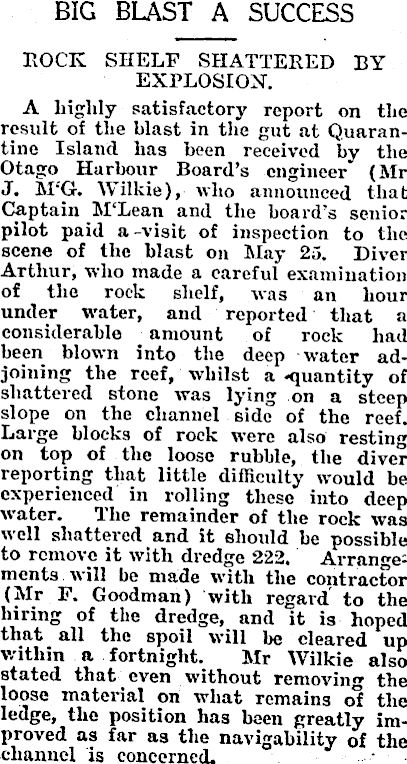 BIG BLAST A SUCCESS

ROCK SHELF SHATTERED BY EXPLOSION.

A highly satisfactory report on the result of the blast in the gut at Quarantine Island has been received by the Otago Harbour Board's engineer (Mr J. M'G. Wilkie), who announced that Captain M'Lean and the board's senior pilot paid a visit of inspection to the scene of the blast on May 25. Diver Arthur, who made a careful examination of the rock shelf, was an hour under water, and reported that a considerable amount of rock had been blown into the deep water adjoining the reef, whilst a quantity of shattered stone was lying on a steep slope on the channel side of the reef. Large blocks of rock were also resting on top of the loose rubble, the diver reporting that little difficulty would be experienced in rolling these into deep water. The remainder of the rock was well shattered and it should be possible to remove it with dredge 222. Arrangements will be made with the contractor (Mr F. Goodman) with regard to the hiring of the dredge, and it is hoped that all the spoil will be cleared up within a fortnight. Mr Wilkie also stated that even without removing the loose material on what remains of the ledge, the position has been greatly improved as far as the navigability of the channel is concerned.